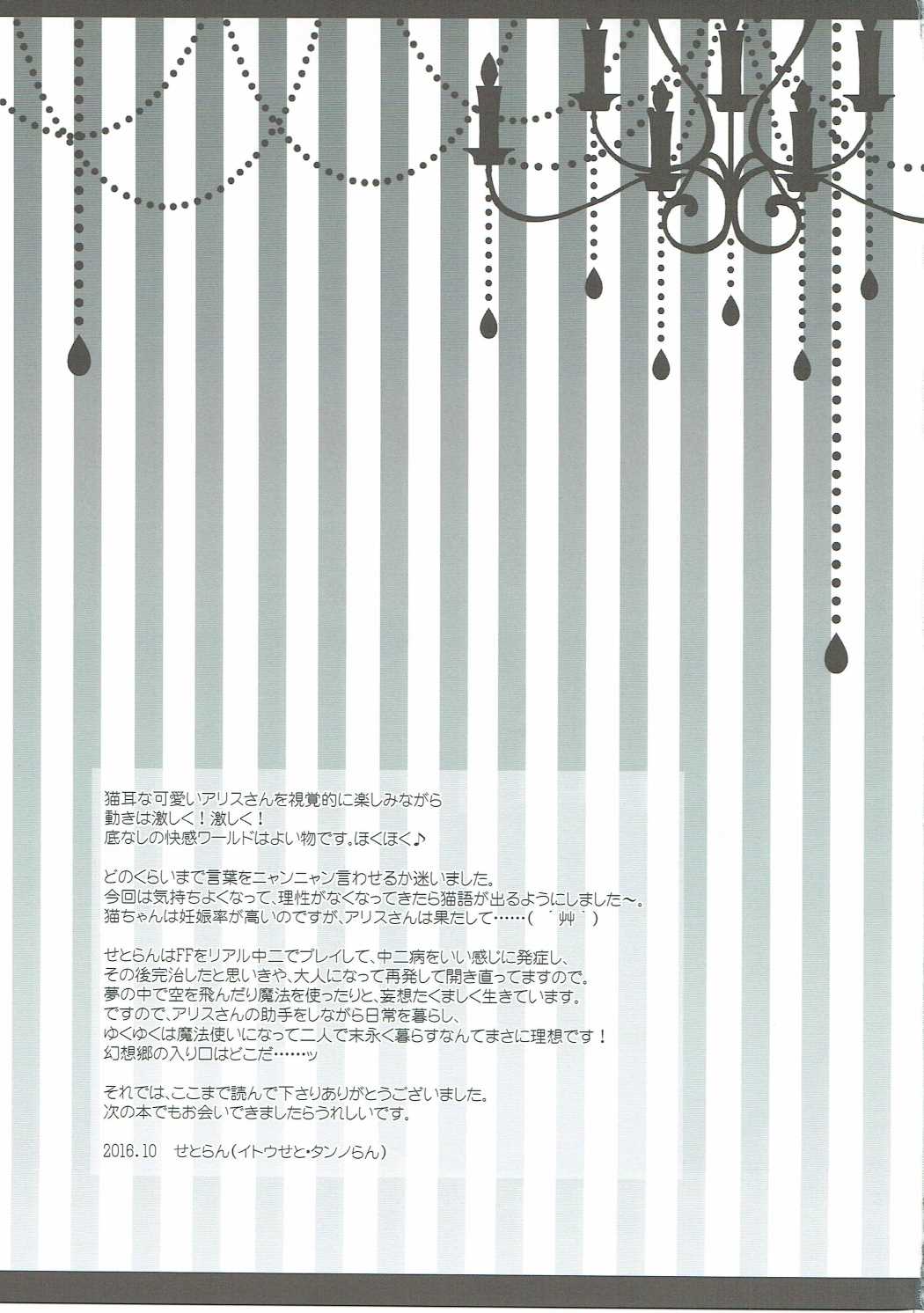 猫耳な可愛いアリスさんを視覚的に楽しみながら
動きは激しく！激しく！
底なしの快感ワールドはよい物です。ほくほく♪

どのくらいまで言葉をニャンニャン言わせるか迷いました。
今回は気持ちよくなって、理性がなくなってきたら猫語が出るようにしました～。
猫ちゃんは妊娠率が高いのですが、アリスさんは果たして……(´艸`)

せとらんはFFをリアル中二でプレイして、中二病をいい感じに発症し、
その後完治したと思いきや、大人になって再発して開き直ってますので。
夢の中で空を飛んだり魔法を使ったりと、妄想たくましく生きています。
ですので、アリスさんの助手をしながら日常を暮らし、
ゆくゆくは魔法使いになって二人で末永く暮らすなんてまさに理想です！
幻想郷の入り口はどこだ……ッ

それでは、ここまで読んで下さりありがとうございました。
次の本でもお会いできましたらうれしいです。

2016.10　せとらん(イトウせと・タンノらん)